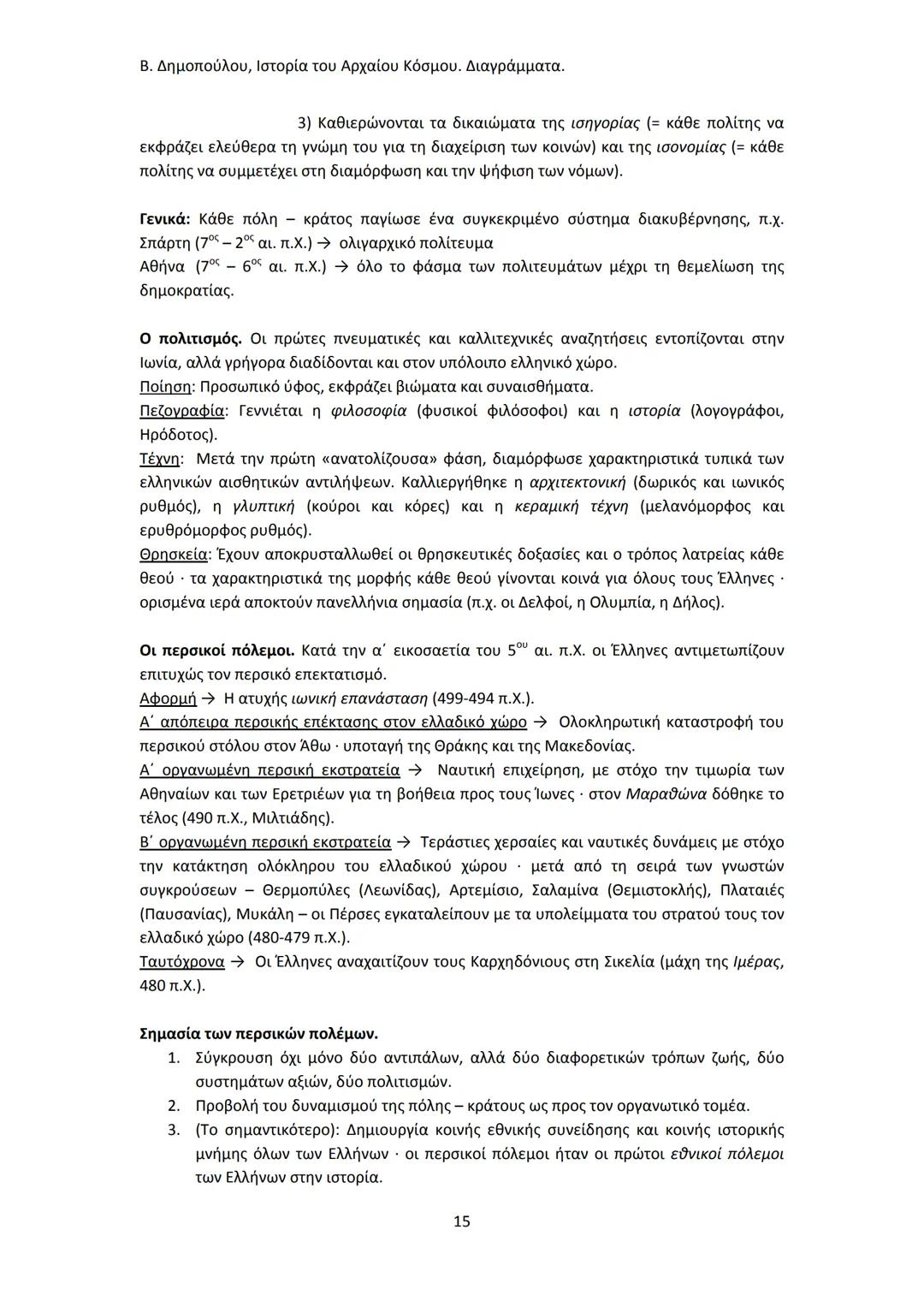 Β. Δημοπούλου, Ιστορία του Αρχαίου Κόσμου. Διαγράμματα.

3) Καθιερώνονται τα δικαιώματα της ισηγορίας (= κάθε πολίτης να εκφράζει ελεύθερα τη γνώμη του για τη διαχείριση των κοινών) και της ισονομίας (= κάθε πολίτης να συμμετέχει στη διαμόρφωση και την ψήφιση των νόμων).

Γενικά: Κάθε πόλη – κράτος παγίωσε ένα συγκεκριμένο σύστημα διακυβέρνησης, π.χ.
Σπάρτη ($7^{ος}$ – $2^{ος}$ αι. π.Χ.) → ολιγαρχικό πολίτευμα
Αθήνα ($7^{ος}$ – $6^{ος}$ αι. π.Χ.) → όλο το φάσμα των πολιτευμάτων μέχρι τη θεμελίωση της δημοκρατίας.

Ο πολιτισμός. Οι πρώτες πνευματικές και καλλιτεχνικές αναζητήσεις εντοπίζονται στην Ιωνία, αλλά γρήγορα διαδίδονται και στον υπόλοιπο ελληνικό χώρο.
Ποίηση: Προσωπικό ύφος, εκφράζει βιώματα και συναισθήματα.
Πεζογραφία: Γεννιέται η φιλοσοφία (φυσικοί φιλόσοφοι) και η ιστορία (λογογράφοι, Ηρόδοτος).
Τέχνη: Μετά την πρώτη «ανατολίζουσα» φάση, διαμόρφωσε χαρακτηριστικά τυπικά των ελληνικών αισθητικών αντιλήψεων. Καλλιεργήθηκε η αρχιτεκτονική (δωρικός και ιωνικός ρυθμός), η γλυπτική (κούροι και κόρες) και η κεραμική τέχνη (μελανόμορφος και ερυθρόμορφος ρυθμός).
Θρησκεία: Έχουν αποκρυσταλλωθεί οι θρησκευτικές δοξασίες και ο τρόπος λατρείας κάθε θεού · τα χαρακτηριστικά της μορφής κάθε θεού γίνονται κοινά για όλους τους Έλληνες · ορισμένα ιερά αποκτούν πανελλήνια σημασία (π.χ. οι Δελφοί, η Ολυμπία, η Δήλος).

Οι περσικοί πόλεμοι. Κατά την α΄ εικοσαετία του $5^{ου}$ αι. π.Χ. οι Έλληνες αντιμετωπίζουν επιτυχώς τον περσικό επεκτατισμό.
Αφορμή → Η ατυχής ιωνική επανάσταση (499-494 π.Χ.).
Α΄ απόπειρα περσικής επέκτασης στον ελλαδικό χώρο → Ολοκληρωτική καταστροφή του περσικού στόλου στον Άθω · υποταγή της Θράκης και της Μακεδονίας.
Α΄ οργανωμένη περσική εκστρατεία → Ναυτική επιχείρηση, με στόχο την τιμωρία των Αθηναίων και των Ερετριέων για τη βοήθεια προς τους Ίωνες · στον Μαραθώνα δόθηκε το τέλος (490 π.Χ., Μιλτιάδης).
Β΄ οργανωμένη περσική εκστρατεία → Τεράστιες χερσαίες και ναυτικές δυνάμεις με στόχο την κατάκτηση ολόκληρου του ελλαδικού χώρου · μετά από τη σειρά των γνωστών συγκρούσεων – Θερμοπύλες (Λεωνίδας), Αρτεμίσιο, Σαλαμίνα (Θεμιστοκλής), Πλαταιές (Παυσανίας), Μυκάλη – οι Πέρσες εγκαταλείπουν με τα υπολείμματα του στρατού τους τον ελλαδικό χώρο (480-479 π.Χ.).
Ταυτόχρονα → Οι Έλληνες αναχαιτίζουν τους Καρχηδόνιους στη Σικελία (μάχη της Ιμέρας, 480 π.Χ.).

Σημασία των περσικών πολέμων.
1. Σύγκρουση όχι μόνο δύο αντιπάλων, αλλά δύο διαφορετικών τρόπων ζωής, δύο συστημάτων αξιών, δύο πολιτισμών.
2. Προβολή του δυναμισμού της πόλης – κράτους ως προς τον οργανωτικό τομέα.
3. (Το σημαντικότερο): Δημιουργία κοινής εθνικής συνείδησης και κοινής ιστορικής μνήμης όλων των Ελλήνων · οι περσικοί πόλεμοι ήταν οι πρώτοι εθνικοί πόλεμοι των Ελλήνων στην ιστορία.

15